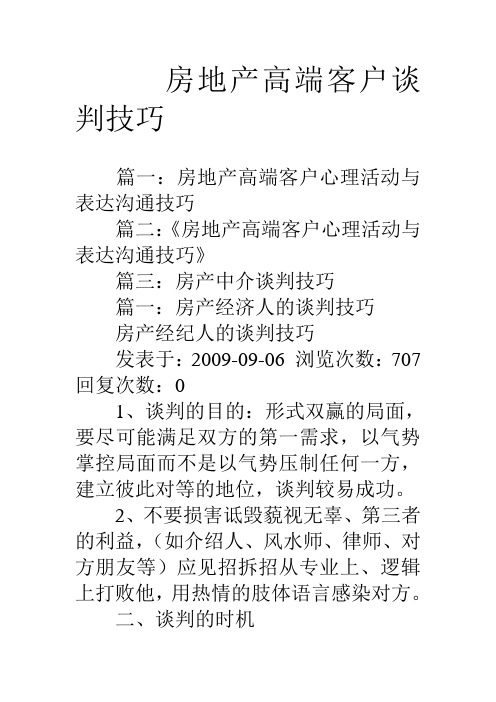 房地产高端客户谈判技巧

篇一：房地产高端客户心理活动与表达沟通技巧

篇二:《房地产高端客户心理活动与表达沟通技巧》

篇三：房产中介谈判技巧

篇一：房产经济人的谈判技巧

房产经纪人的谈判技巧

发表于：2009-09-06 浏览次数：707 回复次数：0

1、谈判的目的：形式双赢的局面，要尽可能满足双方的第一需求，以气势掌控局面而不是以气势压制任何一方，建立彼此对等的地位，谈判较易成功。

2、不要损害诋毁藐视无辜、第三者的利益，（如介绍人、风水师、律师、对方朋友等）应见招拆招从专业上、逻辑上打败他，用热情的肢体语言感染对方。

二、谈判的时机